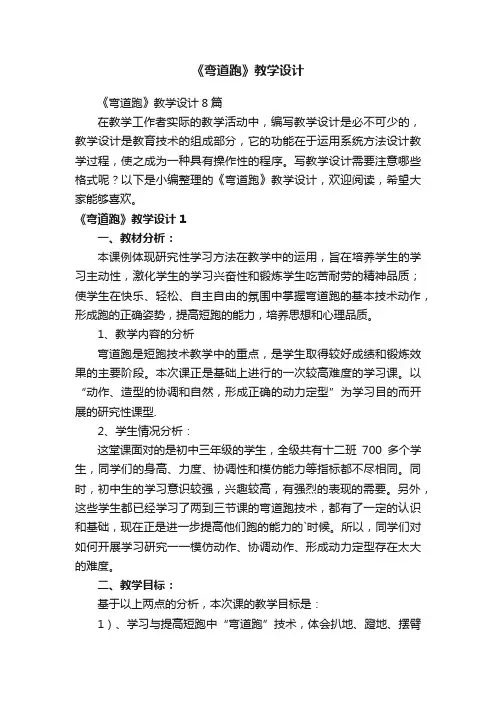 《弯道跑》教学设计

《弯道跑》教学设计 8 篇

在教学工作者实际的教学活动中，编写教学设计是必不可少的，教学设计是教育技术的组成部分，它的功能在于运用系统方法设计教学过程，使之成为一种具有操作性的程序。写教学设计需要注意哪些格式呢？以下是小编整理的《弯道跑》教学设计，欢迎阅读，希望大家能够喜欢。

《弯道跑》教学设计 1

一、教材分析：

本课例体现研究性学习方法在教学中的运用，旨在培养学生的学习主动性，激化学生的学习兴奋性和锻炼学生吃苦耐劳的精神品质；使学生在快乐、轻松、自主自由的氛围中掌握弯道跑的基本技术动作，形成跑的正确姿势，提高短跑的能力，培养思想和心理品质。

1、教学内容的分析

弯道跑是短跑技术教学中的重点，是学生取得较好成绩和锻炼效果的主要阶段。本次课正是基础上进行的一次较高难度的学习课。以“动作、造型的协调和自然，形成正确的动力定型”为学习目的而开展的研究性课型.

2、学生情况分析：

这堂课面对的是初中三年级的学生，全级共有十二班 700 多个学生，同学们的身高、力度、协调性和模仿能力等指标都不尽相同。同时，初中生的学习意识较强，兴趣较高，有强烈的表现的需要。另外，这些学生都已经学习了两到三节课的弯道跑技术，都有了一定的认识和基础，现在正是进一步提高他们跑的能力的`时候。所以，同学们对如何开展学习研究——模仿动作、协调动作、形成动力定型存在太大的难度。

二、教学目标：

基于以上两点的分析，本次课的教学目标是：

1）、学习与提高短跑中“弯道跑”技术，体会扒地、蹬地、摆臂